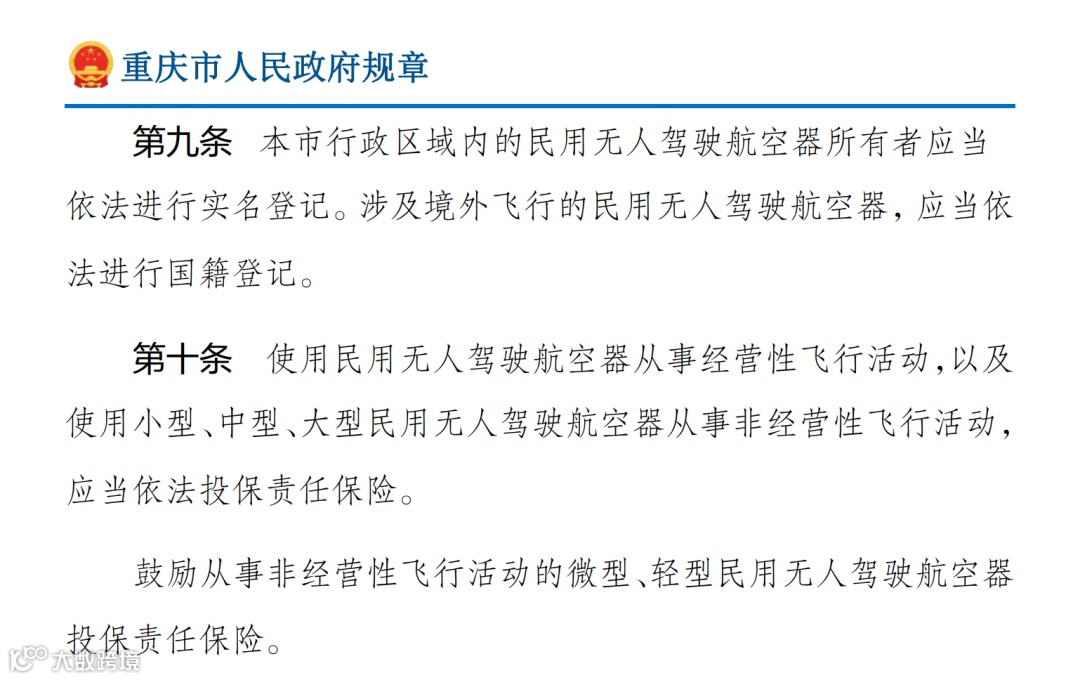 重庆市人民政府规章

第九条 本市行政区域内的民用无人驾驶航空器所有者应当依法进行实名登记。涉及境外飞行的民用无人驾驶航空器，应当依法进行国籍登记。

第十条 使用民用无人驾驶航空器从事经营性飞行活动，以及使用小型、中型、大型民用无人驾驶航空器从事非经营性飞行活动，应当依法投保责任保险。

鼓励从事非经营性飞行活动的微型、轻型民用无人驾驶航空器投保责任保险。

大数跨境